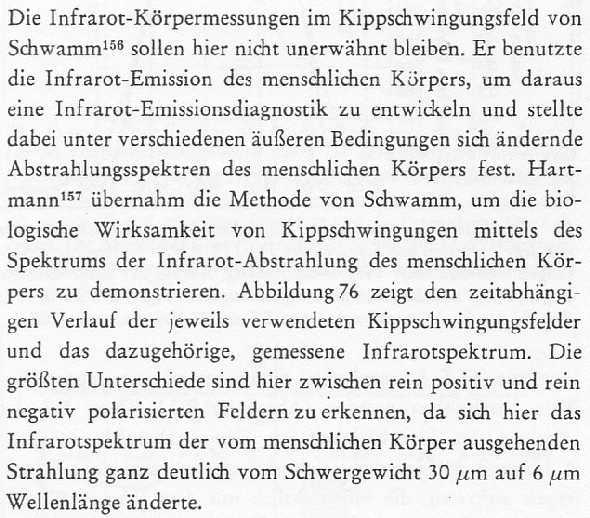 Die Infrarot-Körpermessungen im Kippschwingungsfeld von Schwamm$^{156}$ sollen hier nicht unerwähnt bleiben. Er benutzte die Infrarot-Emission des menschlichen Körpers, um daraus eine Infrarot-Emissionsdiagnostik zu entwickeln und stellte dabei unter verschiedenen äußeren Bedingungen sich ändernde Abstrahlungsspektren des menschlichen Körpers fest. Hartmann$^{157}$ übernahm die Methode von Schwamm, um die biologische Wirksamkeit von Kippschwingungen mittels des Spektrums der Infrarot-Abstrahlung des menschlichen Körpers zu demonstrieren. Abbildung 76 zeigt den zeitabhängigen Verlauf der jeweils verwendeten Kippschwingungsfelder und das dazugehörige, gemessene Infrarotspektrum. Die größten Unterschiede sind hier zwischen rein positiv und rein negativ polarisierten Feldern zu erkennen, da sich hier das Infrarotspektrum der vom menschlichen Körper ausgehenden Strahlung ganz deutlich vom Schwergewicht 30 $\mu$m auf 6 $\mu$m Wellenlänge änderte.